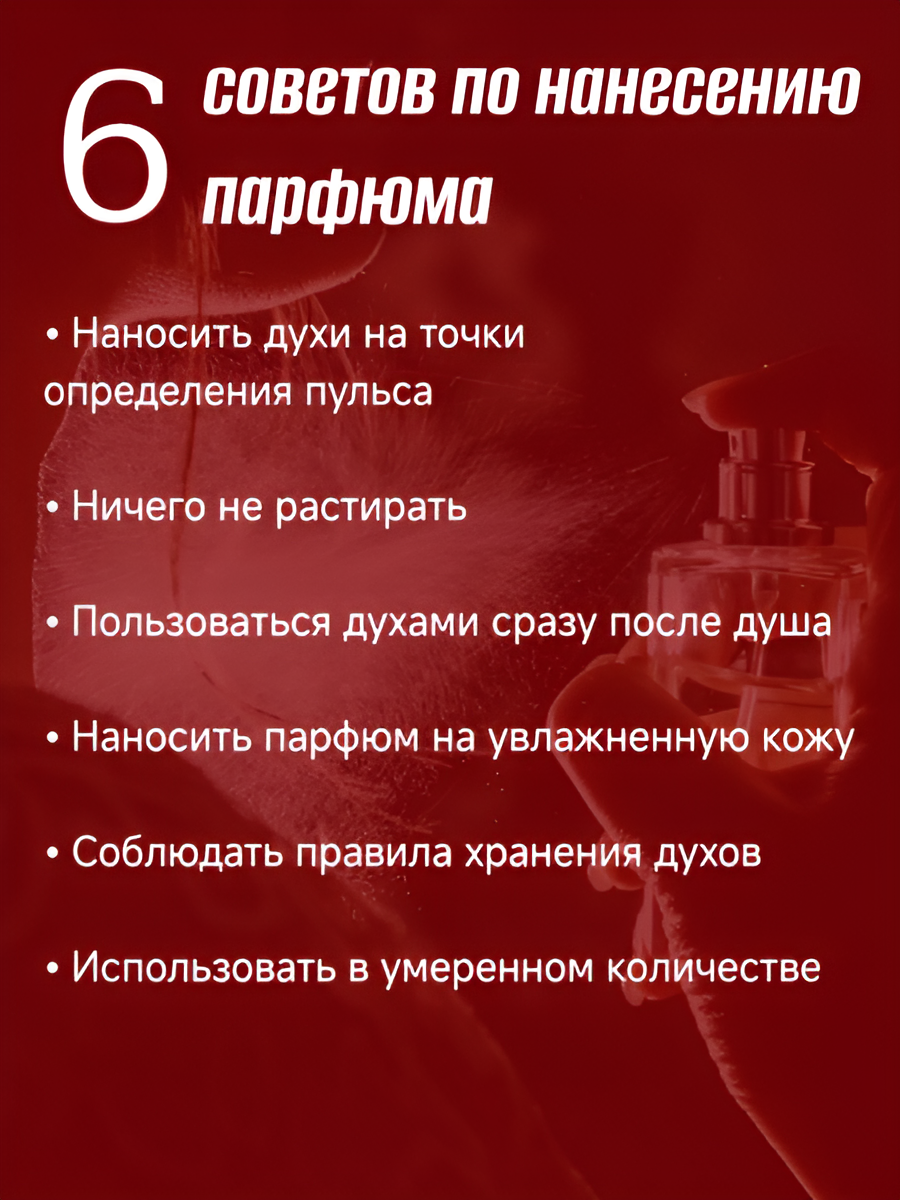 6 советов по нанесению парфюма

• Наносить духи на точки определения пульса

• Ничего не растирать

• Пользоваться духами сразу после душа

• Наносить парфюм на увлажненную кожу

• Соблюдать правила хранения духов

• Использовать в умеренном количестве